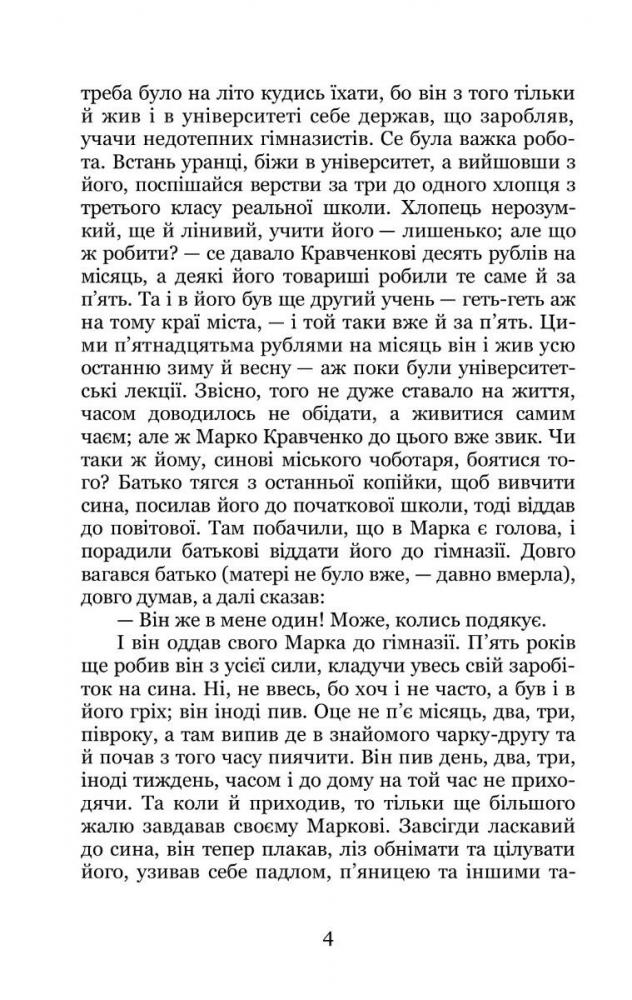 треба було на літо кудись їхати, бо він з того тільки й жив і в університеті себе держав, що заробляв, учачи недотепних гімназистів. Се була важка робота. Встань уранці, біжи в університет, а вийшовши з його, поспішайся верстви за три до одного хлопця з третього класу реальної школи. Хлопець нерозумкий, ще й лінивий, учити його — лишенько; але що ж робити? — се давало Кравченкові десять рублів на місяць, а деякі його товариші робили те саме й за п'ять. Та і в його був ще другий учень — геть-геть аж на тому краї міста, — і той таки вже й за п'ять. Цими п'ятнадцятьма рублями на місяць він і жив усю останню зиму й весну — аж поки були університетські лекції. Звісно, того не дуже ставало на життя, часом доводилось не обідати, а живитися самим чаєм; але ж Марко Кравченко до цього вже звик. Чи таки ж йому, синові міського чоботаря, боятися того? Батько тягся з останньої копійки, щоб вивчити сина, посилав його до початкової школи, тоді віддав до повітової. Там побачили, що в Марка є голова, і порадили батькові віддати його до гімназії. Довго вагався батько (матері не було вже, — давно вмерла), довго думав, а далі сказав:

— Він же в мене один! Може, колись подякує.

І він оддав свого Марка до гімназії. П'ять років ще робив він з усієї сили, кладучи увесь свій заробіток на сина. Ні, не ввесь, бо хоч і не часто, а був і в його гріх; він іноді пив. Оце не п'є місяць, два, три, півроку, а там випив де в знайомого чарку-другу та й почав з того часу пиячити. Він пив день, два, три, іноді тиждень, часом і до дому на той час не приходячи. Та коли й приходив, то тільки ще більшого жалю завдавав своєму Маркові. Завсігди ласкавий до сина, він тепер плакав, ліз обнімати та цілувати його, узивав себе падлом, п'яницею та іншими та-

4